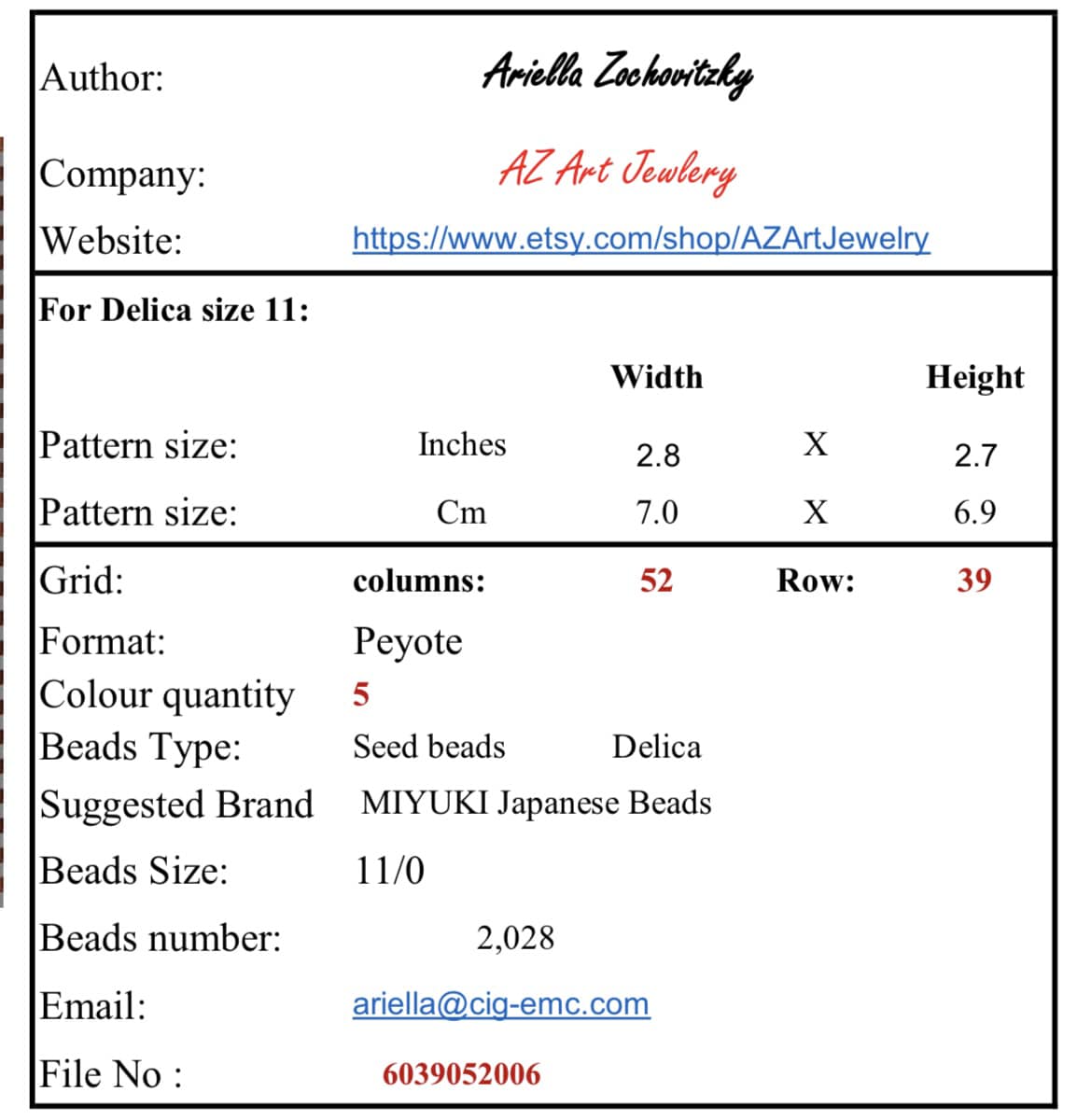 Author: Ariella Zochovitzky

Company: AZ Art Jewlery

Website: https://www.etsy.com/shop/AZArtJewelry

For Delica size 11:

| | | Width | | Height |
|---|---|---|---|---|
| Pattern size: | Inches | 2.8 | X | 2.7 |
| Pattern size: | Cm | 7.0 | X | 6.9 |

Grid: columns: 52 Row: 39

Format: Peyote

Colour quantity 5

Beads Type: Seed beads Delica

Suggested Brand MIYUKI Japanese Beads

Beads Size: 11/0

Beads number: 2,028

Email: ariella@cig-emc.com

File No : 6039052006